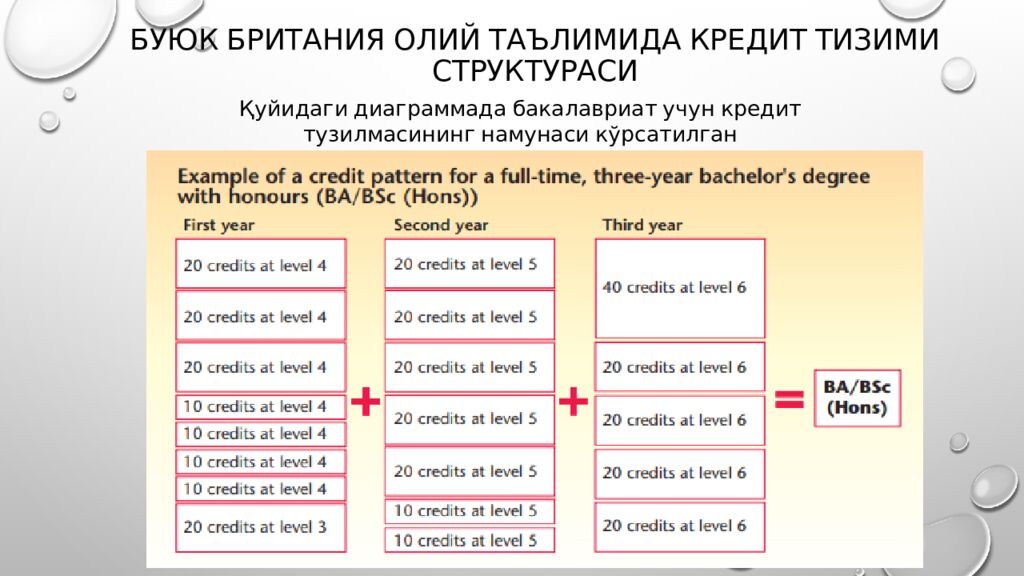 БУЮК БРИТАНИЯ ОЛИЙ ТАЪЛИМИДА КРЕДИТ ТИЗИМИ СТРУКТУРАСИ

Қуйидаги диаграммада бакалавриат учун кредит тузилмасининг намунаси кўрсатилган

Example of a credit pattern for a full-time, three-year bachelor's degree with honours (BA/BSc (Hons))

First year
20 credits at level 4
20 credits at level 4
20 credits at level 4
10 credits at level 4
10 credits at level 4
10 credits at level 4
10 credits at level 4
20 credits at level 3

+

Second year
20 credits at level 5
20 credits at level 5
20 credits at level 5
20 credits at level 5
20 credits at level 5
10 credits at level 5
10 credits at level 5

+

Third year
40 credits at level 6
20 credits at level 6
20 credits at level 6
20 credits at level 6
20 credits at level 6

=

BA/BSc (Hons)